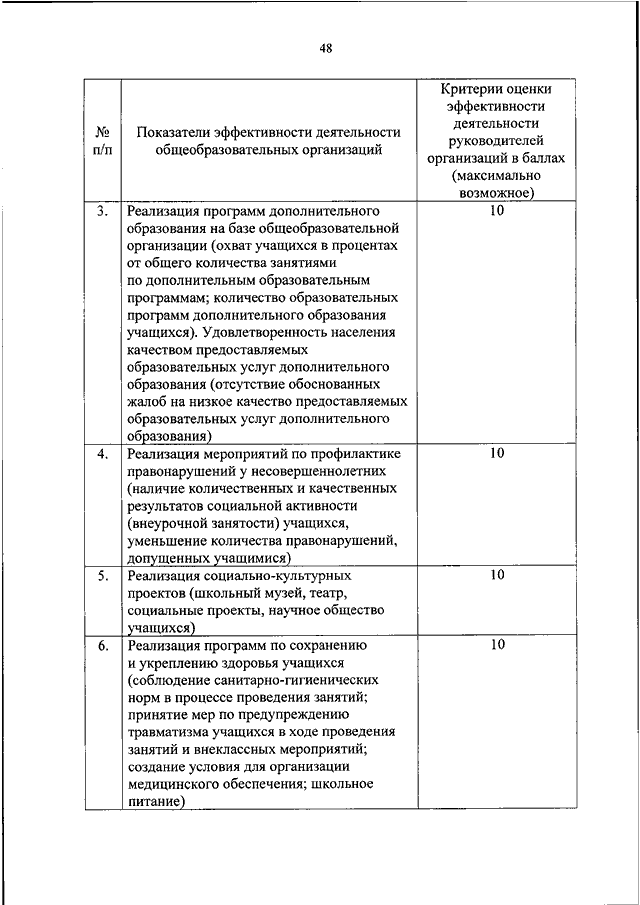 48

| № п/п | Показатели эффективности деятельности общеобразовательных организаций | Критерии оценки эффективности деятельности руководителей организаций в баллах (максимально возможное) |
|---|---|---|
| 3. | Реализация программ дополнительного образования на базе общеобразовательной организации (охват учащихся в процентах от общего количества занятиями по дополнительным образовательным программам; количество образовательных программ дополнительного образования учащихся). Удовлетворенность населения качеством предоставляемых образовательных услуг дополнительного образования (отсутствие обоснованных жалоб на низкое качество предоставляемых образовательных услуг дополнительного образования) | 10 |
| 4. | Реализация мероприятий по профилактике правонарушений у несовершеннолетних (наличие количественных и качественных результатов социальной активности (внеурочной занятости) учащихся, уменьшение количества правонарушений, допущенных учащимися) | 10 |
| 5. | Реализация социально-культурных проектов (школьный музей, театр, социальные проекты, научное общество учащихся) | 10 |
| 6. | Реализация программ по сохранению и укреплению здоровья учащихся (соблюдение санитарно-гигиенических норм в процессе проведения занятий; принятие мер по предупреждению травматизма учащихся в ходе проведения занятий и внеклассных мероприятий; создание условия для организации медицинского обеспечения; школьное питание) | 10 |